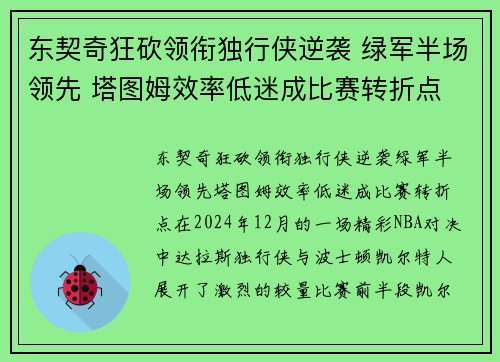 东契奇狂砍领衔独行侠逆袭 绿军半场领先 塔图姆效率低迷成比赛转折点

东契奇狂砍领衔独行侠逆袭绿军半场领先塔图姆效率低迷成比赛转折点在2024年12月的一场精彩NBA对决中达拉斯独行侠与波士顿凯尔特人展开了激烈的较量比赛前半段凯尔